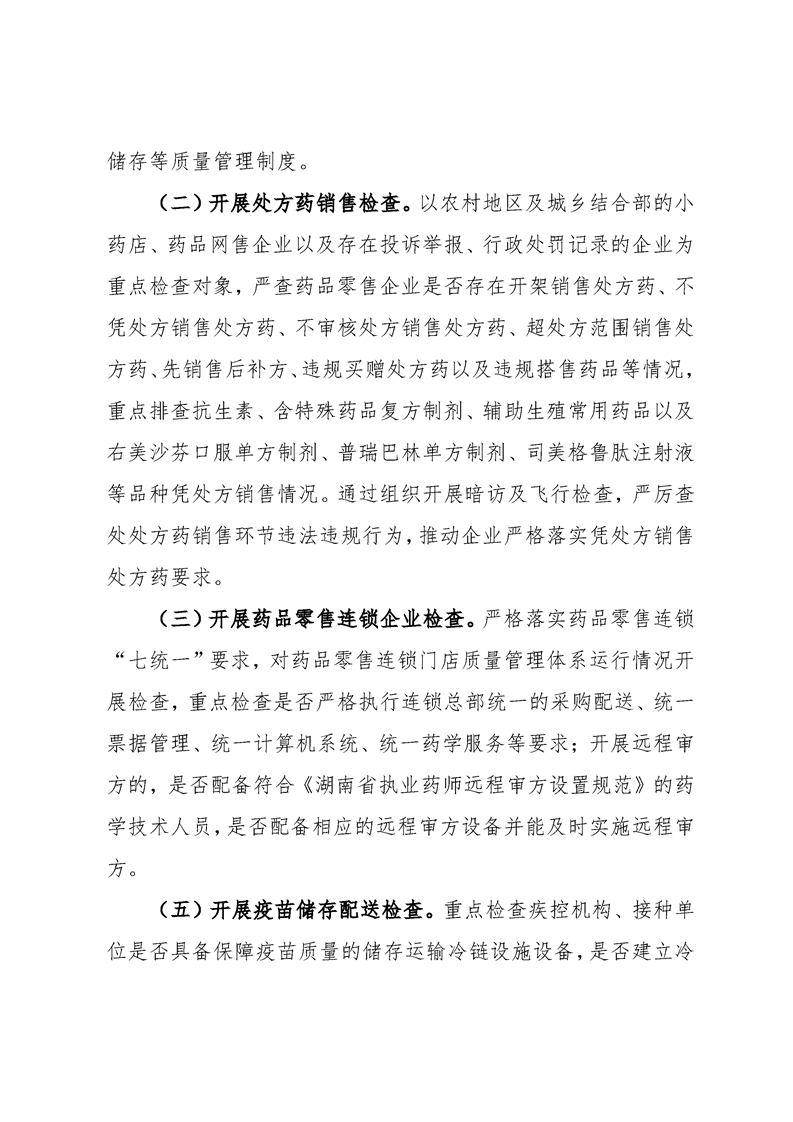 储存等质量管理制度。

（二）开展处方药销售检查。以农村地区及城乡结合部的小药店、药品网售企业以及存在投诉举报、行政处罚记录的企业为重点检查对象，严查药品零售企业是否存在开架销售处方药、不凭处方销售处方药、不审核处方销售处方药、超处方范围销售处方药、先销售后补方、违规买赠处方药以及违规搭售药品等情况，重点排查抗生素、含特殊药品复方制剂、辅助生殖常用药品以及右美沙芬口服单方制剂、普瑞巴林单方制剂、司美格鲁肽注射液等品种凭处方销售情况。通过组织开展暗访及飞行检查，严厉查处处方药销售环节违法违规行为，推动企业严格落实凭处方销售处方药要求。

（三）开展药品零售连锁企业检查。严格落实药品零售连锁“七统一”要求，对药品零售连锁门店质量管理体系运行情况开展检查，重点检查是否严格执行连锁总部统一的采购配送、统一票据管理、统一计算机系统、统一药学服务等要求；开展远程审方的，是否配备符合《湖南省执业药师远程审方设置规范》的药学技术人员，是否配备相应的远程审方设备并能及时实施远程审方。

（五）开展疫苗储存配送检查。重点检查疾控机构、接种单位是否具备保障疫苗质量的储存运输冷链设施设备，是否建立冷